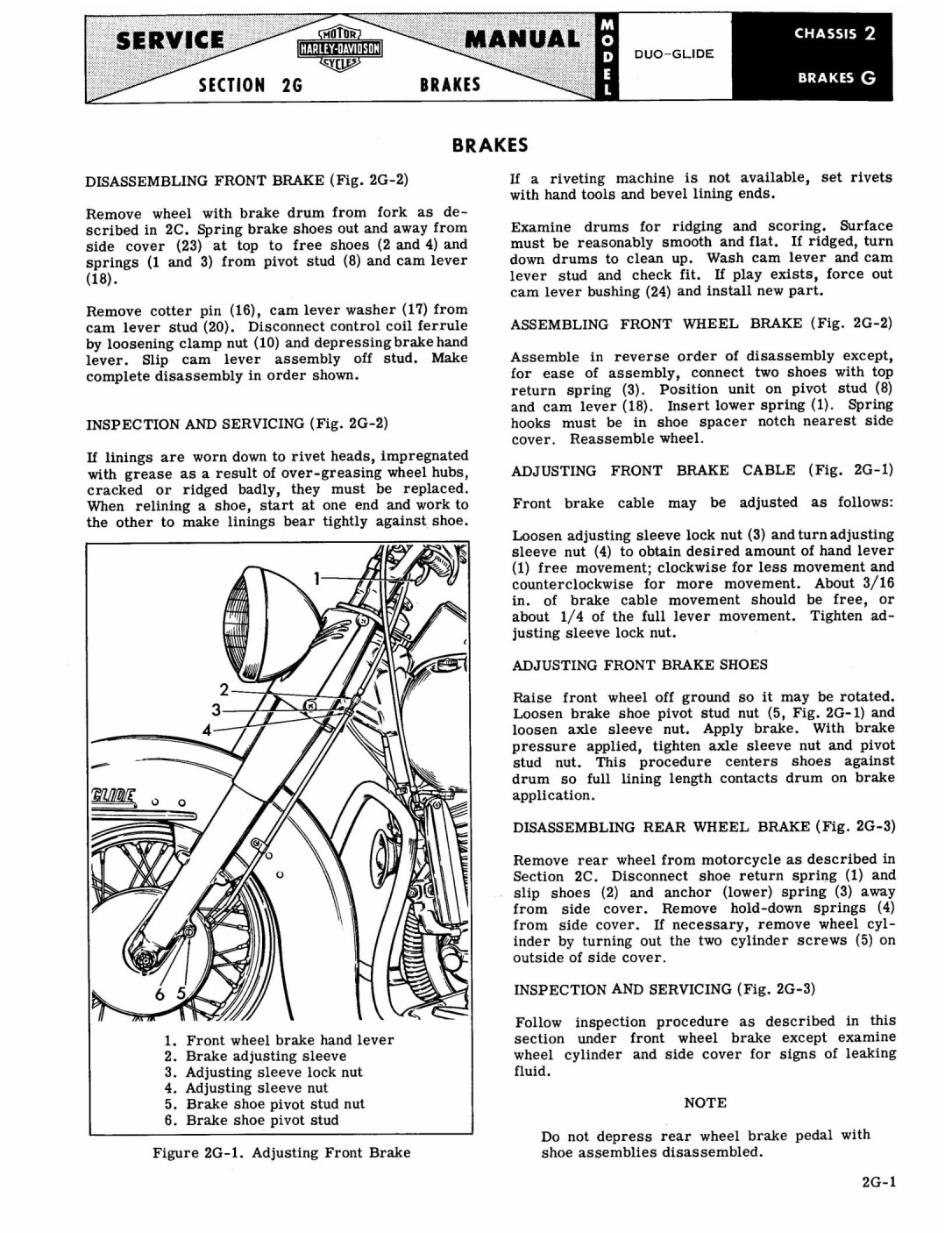 SERVICE MOTOR HARLEY-DAVIDSON CYCLES MANUAL
SECTION 2G BRAKES
MODEL DUO-GLIDE
CHASSIS 2
BRAKES G

BRAKES

DISASSEMBLING FRONT BRAKE (Fig. 2G-2)

Remove wheel with brake drum from fork as described in 2C. Spring brake shoes out and away from side cover (23) at top to free shoes (2 and 4) and springs (1 and 3) from pivot stud (8) and cam lever (18).

Remove cotter pin (16), cam lever washer (17) from cam lever stud (20). Disconnect control coil ferrule by loosening clamp nut (10) and depressing brake hand lever. Slip cam lever assembly off stud. Make complete disassembly in order shown.

INSPECTION AND SERVICING (Fig. 2G-2)

If linings are worn down to rivet heads, impregnated with grease as a result of over-greasing wheel hubs, cracked or ridged badly, they must be replaced. When relining a shoe, start at one end and work to the other to make linings bear tightly against shoe.

1
2
3
4
GLIDE
6 5

1. Front wheel brake hand lever
2. Brake adjusting sleeve
3. Adjusting sleeve lock nut
4. Adjusting sleeve nut
5. Brake shoe pivot stud nut
6. Brake shoe pivot stud

Figure 2G-1. Adjusting Front Brake

If a riveting machine is not available, set rivets with hand tools and bevel lining ends.

Examine drums for ridging and scoring. Surface must be reasonably smooth and flat. If ridged, turn down drums to clean up. Wash cam lever and cam lever stud and check fit. If play exists, force out cam lever bushing (24) and install new part.

ASSEMBLING FRONT WHEEL BRAKE (Fig. 2G-2)

Assemble in reverse order of disassembly except, for ease of assembly, connect two shoes with top return spring (3). Position unit on pivot stud (8) and cam lever (18). Insert lower spring (1). Spring hooks must be in shoe spacer notch nearest side cover. Reassemble wheel.

ADJUSTING FRONT BRAKE CABLE (Fig. 2G-1)

Front brake cable may be adjusted as follows:

Loosen adjusting sleeve lock nut (3) and turn adjusting sleeve nut (4) to obtain desired amount of hand lever (1) free movement; clockwise for less movement and counterclockwise for more movement. About 3/16 in. of brake cable movement should be free, or about 1/4 of the full lever movement. Tighten adjusting sleeve lock nut.

ADJUSTING FRONT BRAKE SHOES

Raise front wheel off ground so it may be rotated. Loosen brake shoe pivot stud nut (5, Fig. 2G-1) and loosen axle sleeve nut. Apply brake. With brake pressure applied, tighten axle sleeve nut and pivot stud nut. This procedure centers shoes against drum so full lining length contacts drum on brake application.

DISASSEMBLING REAR WHEEL BRAKE (Fig. 2G-3)

Remove rear wheel from motorcycle as described in Section 2C. Disconnect shoe return spring (1) and slip shoes (2) and anchor (lower) spring (3) away from side cover. Remove hold-down springs (4) from side cover. If necessary, remove wheel cylinder by turning out the two cylinder screws (5) on outside of side cover.

INSPECTION AND SERVICING (Fig. 2G-3)

Follow inspection procedure as described in this section under front wheel brake except examine wheel cylinder and side cover for signs of leaking fluid.

NOTE

Do not depress rear wheel brake pedal with shoe assemblies disassembled.

2G-1